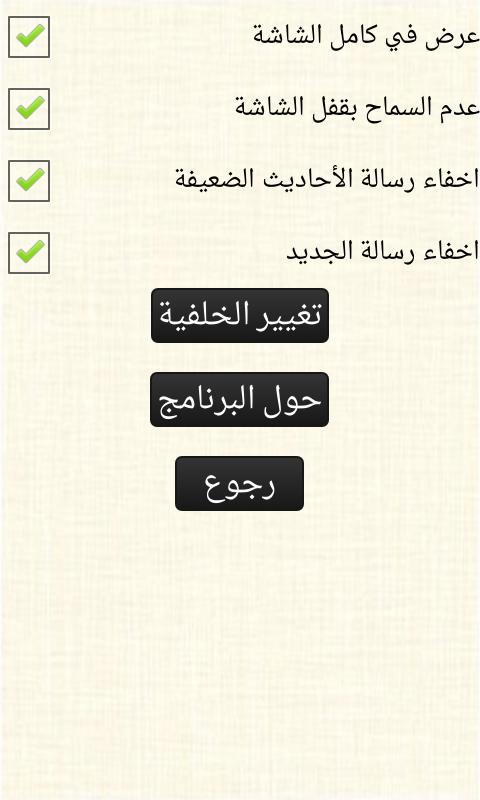 عرض في كامل الشاشة

عدم السماح بقفل الشاشة

اخفاء رسالة الأحاديث الضعيفة

اخفاء رسالة الجديد

تغيير الخلفية

حول البرنامج

رجوع